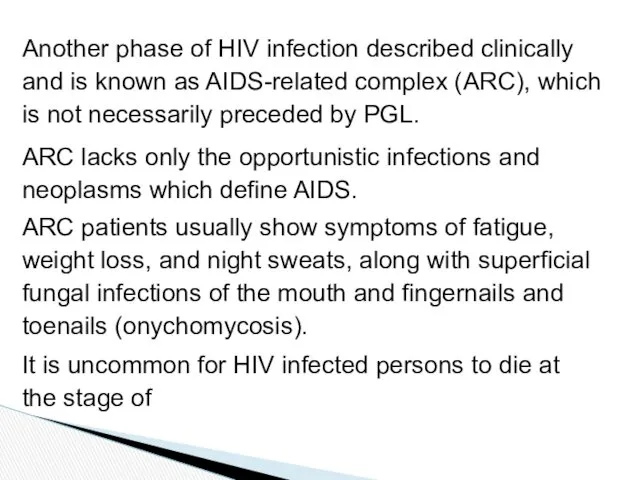 Another phase of HIV infection described clinically and is known as AIDS-related complex (ARC), which is not necessarily preceded by PGL.

ARC lacks only the opportunistic infections and neoplasms which define AIDS.

ARC patients usually show symptoms of fatigue, weight loss, and night sweats, along with superficial fungal infections of the mouth and fingernails and toenails (onychomycosis).

It is uncommon for HIV infected persons to die at the stage of